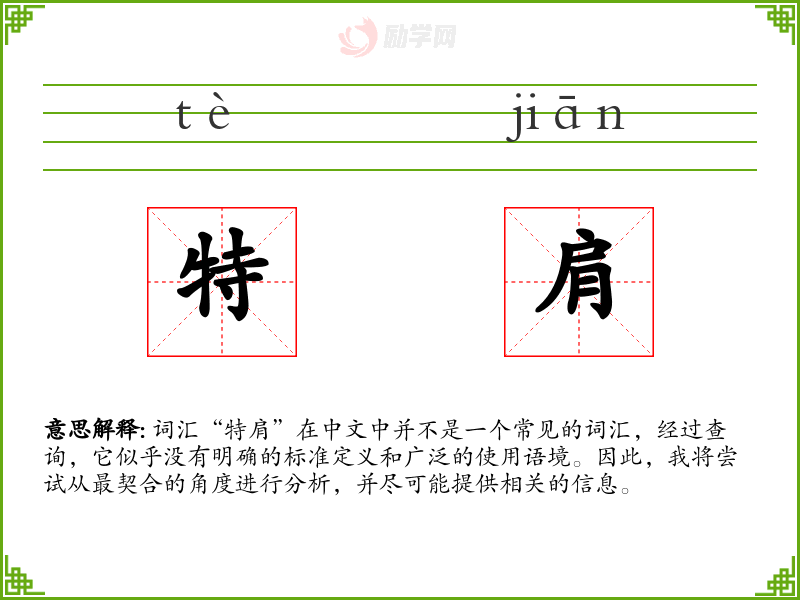 tè jiān

特 肩

意思解释: 词汇“特肩”在中文中并不是一个常见的词汇，经过查询，它似乎没有明确的标准定义和广泛的使用语境。因此，我将尝试从最契合的角度进行分析，并尽可能提供相关的信息。

励学网